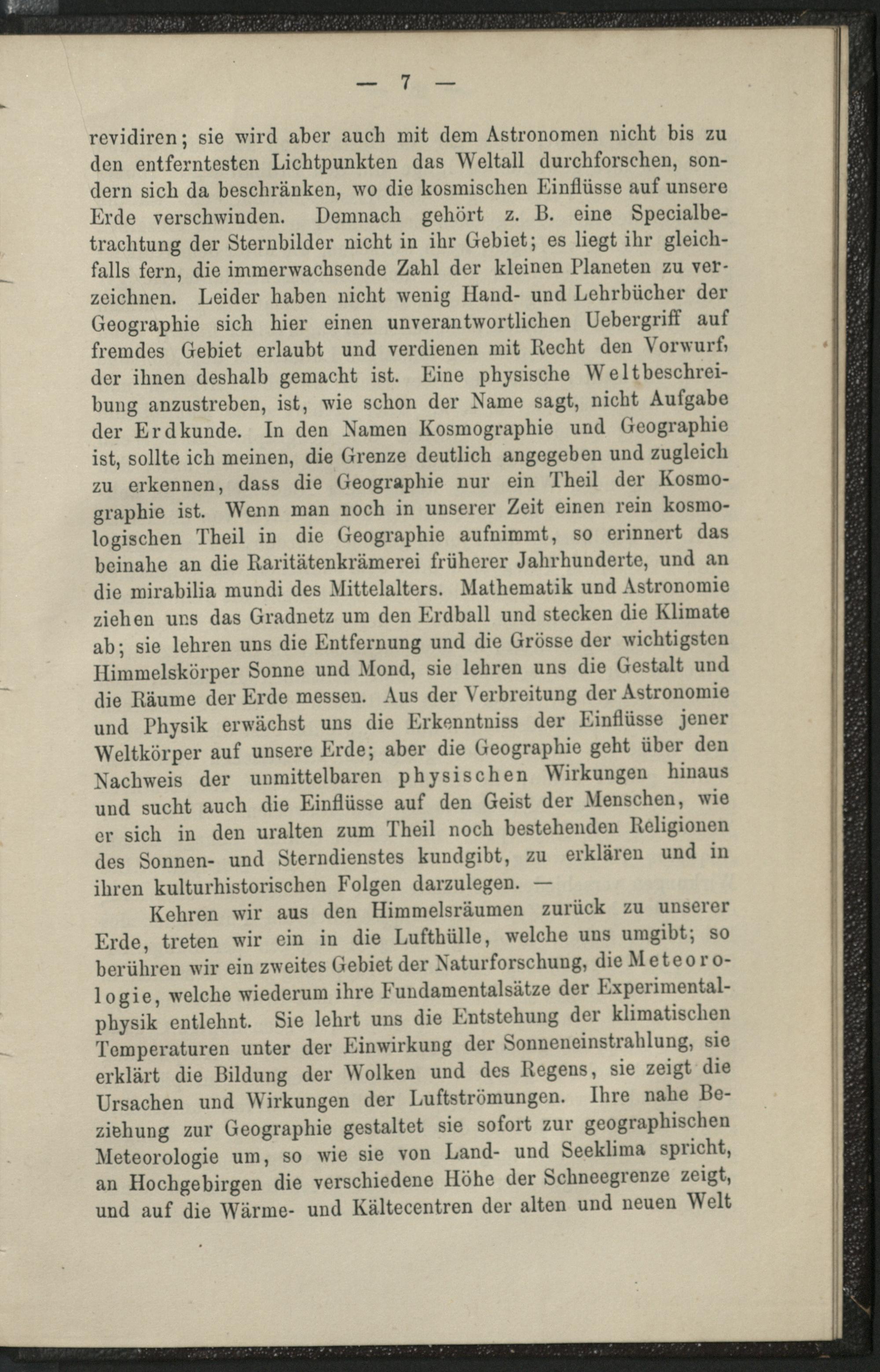 — 7 —

revidiren; sie wird aber auch mit dem Astronomen nicht bis zu den entferntesten Lichtpunkten das Weltall durchforschen, sondern sich da beschränken, wo die kosmischen Einflüsse auf unsere Erde verschwinden. Demnach gehört z. B. eine Specialbetrachtung der Sternbilder nicht in ihr Gebiet; es liegt ihr gleichfalls fern, die immerwachsende Zahl der kleinen Planeten zu verzeichnen. Leider haben nicht wenig Hand- und Lehrbücher der Geographie sich hier einen unverantwortlichen Uebergriff auf fremdes Gebiet erlaubt und verdienen mit Recht den Vorwurf, der ihnen deshalb gemacht ist. Eine physische Weltbeschreibung anzustreben, ist, wie schon der Name sagt, nicht Aufgabe der Erdkunde. In den Namen Kosmographie und Geographie ist, sollte ich meinen, die Grenze deutlich angegeben und zugleich zu erkennen, dass die Geographie nur ein Theil der Kosmographie ist. Wenn man noch in unserer Zeit einen rein kosmologischen Theil in die Geographie aufnimmt, so erinnert das beinahe an die Raritätenkrämerei früherer Jahrhunderte, und an die mirabilia mundi des Mittelalters. Mathematik und Astronomie ziehen uns das Gradnetz um den Erdball und stecken die Klimate ab; sie lehren uns die Entfernung und die Grösse der wichtigsten Himmelskörper Sonne und Mond, sie lehren uns die Gestalt und die Räume der Erde messen. Aus der Verbreitung der Astronomie und Physik erwächst uns die Erkenntniss der Einflüsse jener Weltkörper auf unsere Erde; aber die Geographie geht über den Nachweis der unmittelbaren physischen Wirkungen hinaus und sucht auch die Einflüsse auf den Geist der Menschen, wie er sich in den uralten zum Theil noch bestehenden Religionen des Sonnen- und Sterndienstes kundgibt, zu erklären und in ihren kulturhistorischen Folgen darzulegen. —

Kehren wir aus den Himmelsräumen zurück zu unserer Erde, treten wir ein in die Lufthülle, welche uns umgibt; so berühren wir ein zweites Gebiet der Naturforschung, die Meteorologie, welche wiederum ihre Fundamentalsätze der Experimentalphysik entlehnt. Sie lehrt uns die Entstehung der klimatischen Temperaturen unter der Einwirkung der Sonneneinstrahlung, sie erklärt die Bildung der Wolken und des Regens, sie zeigt die Ursachen und Wirkungen der Luftströmungen. Ihre nahe Beziehung zur Geographie gestaltet sie sofort zur geographischen Meteorologie um, so wie sie von Land- und Seeklima spricht, an Hochgebirgen die verschiedene Höhe der Schneegrenze zeigt, und auf die Wärme- und Kältecentren der alten und neuen Welt